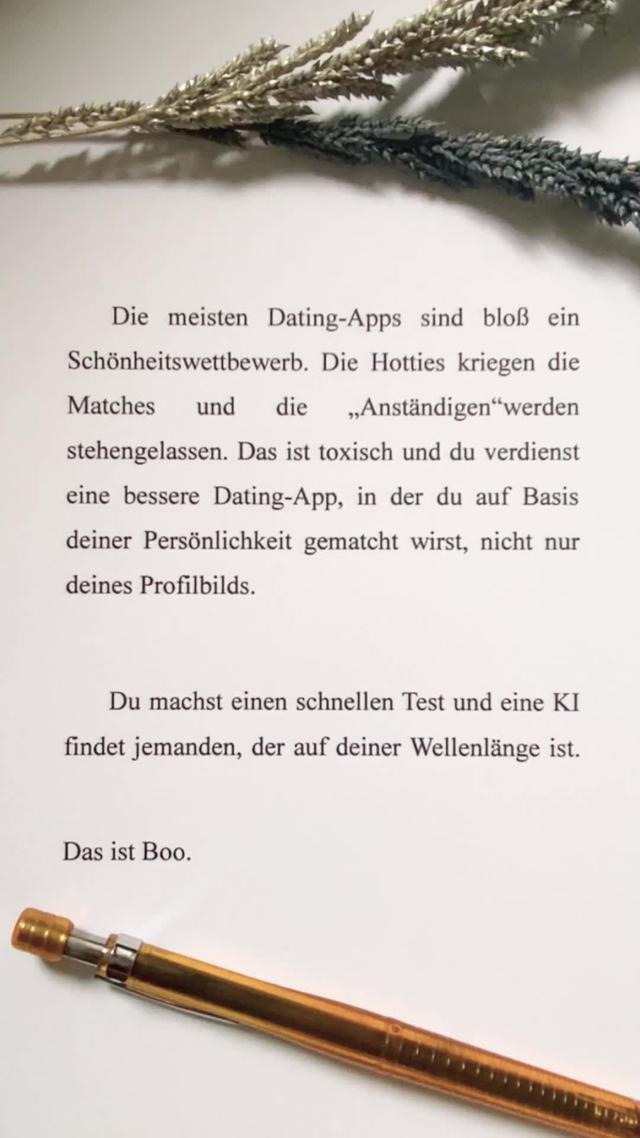 Die meisten Dating-Apps sind bloß ein Schönheitswettbewerb. Die Hotties kriegen die Matches und die „Anständigen“werden stehengelassen. Das ist toxisch und du verdienst eine bessere Dating-App, in der du auf Basis deiner Persönlichkeit gematcht wirst, nicht nur deines Profilbilds.

Du machst einen schnellen Test und eine KI findet jemanden, der auf deiner Wellenlänge ist.

Das ist Boo.